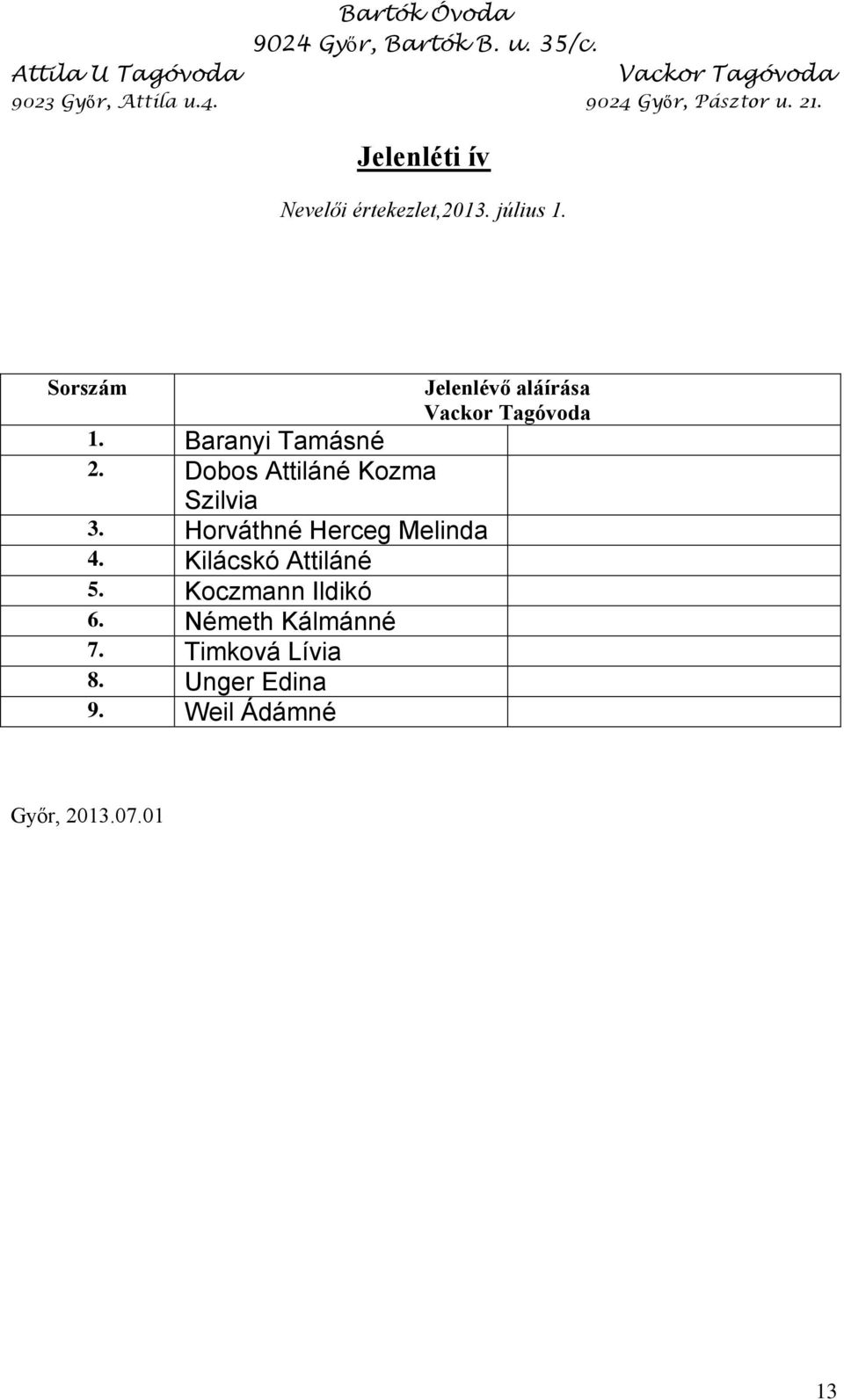 Bartók Óvoda
9024 Győr, Bartók B. u. 35/c.
Attila U Tagóvoda
9023 Győr, Attila u.4.
Vackor Tagóvoda
9024 Győr, Pásztor u. 21.

Jelenléti ív

Nevelői értekezlet,2013. július 1.

| Sorszám | Jelenlévő aláírása Vackor Tagóvoda | |
|---|---|---|
| 1. | Baranyi Tamásné | |
| 2. | Dobos Attiláné Kozma Szilvia | |
| 3. | Horváthné Herceg Melinda | |
| 4. | Kilácskó Attiláné | |
| 5. | Koczmann Ildikó | |
| 6. | Németh Kálmánné | |
| 7. | Timková Lívia | |
| 8. | Unger Edina | |
| 9. | Weil Ádámné | |

Győr, 2013.07.01

13